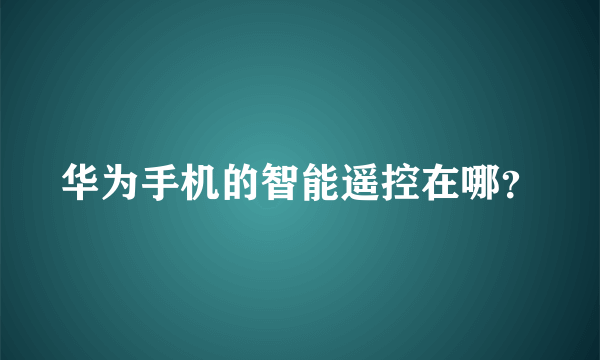 华为手机的智能遥控在哪？